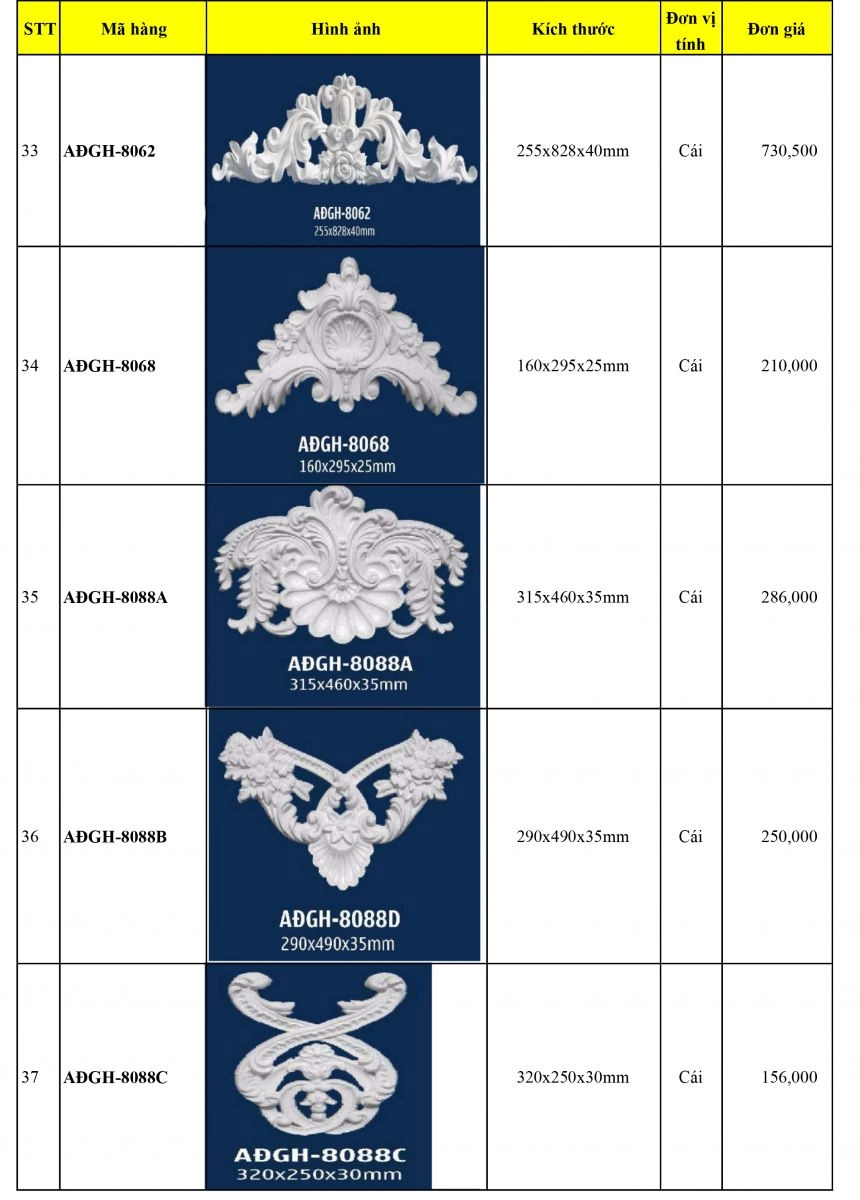 | STT | Mã hàng | Hình ảnh | Kích thước | Đơn vị tính | Đơn giá |
|---|---|---|---|---|---|
| 33 | AĐGH-8062 | AĐGH-8062 255x828x40mm | 255x828x40mm | Cái | 730,500 |
| 34 | AĐGH-8068 | AĐGH-8068 160x295x25mm | 160x295x25mm | Cái | 210,000 |
| 35 | AĐGH-8088A | AĐGH-8088A 315x460x35mm | 315x460x35mm | Cái | 286,000 |
| 36 | AĐGH-8088B | AĐGH-8088D 290x490x35mm | 290x490x35mm | Cái | 250,000 |
| 37 | AĐGH-8088C | AĐGH-8088C 320x250x30mm | 320x250x30mm | Cái | 156,000 |